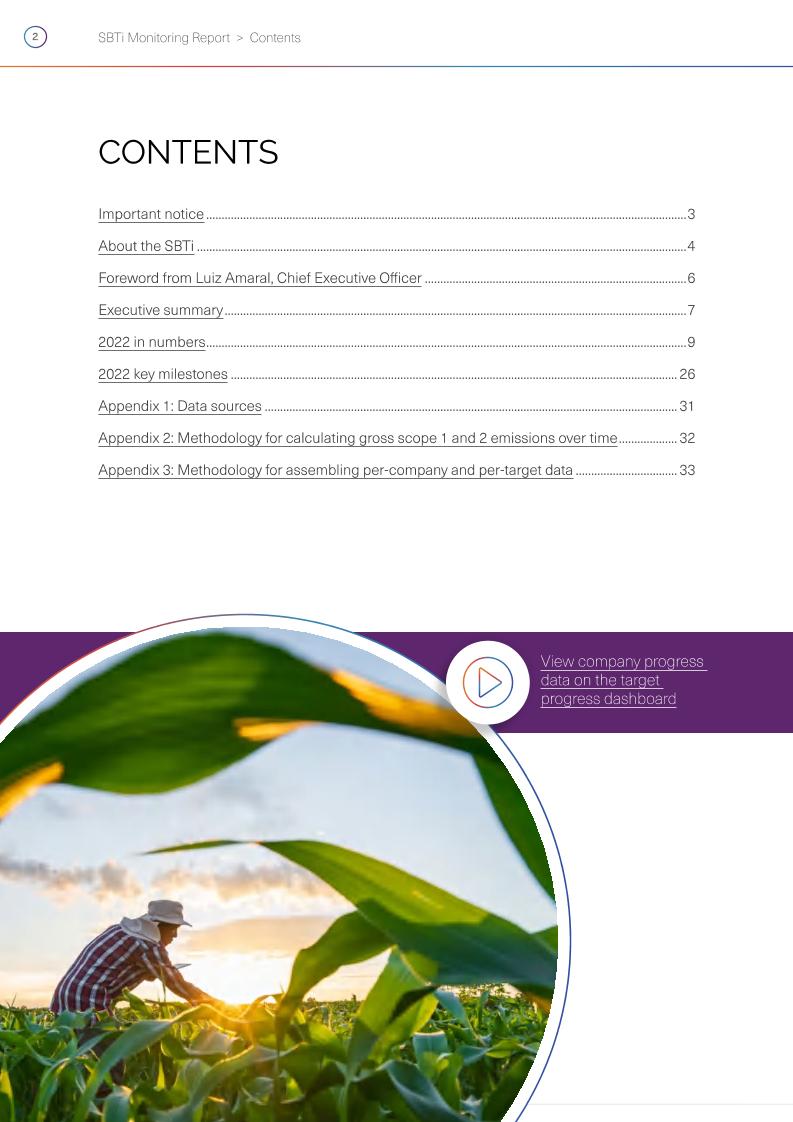 2 SBTi Monitoring Report > Contents

CONTENTS

Important notice 3

About the SBTi 4

Foreword from Luiz Amaral, Chief Executive Officer 6

Executive summary 7

2022 in numbers 9

2022 key milestones 26

Appendix 1: Data sources 31

Appendix 2: Methodology for calculating gross scope 1 and 2 emissions over time 32

Appendix 3: Methodology for assembling per-company and per-target data 33

View company progress data on the target progress dashboard